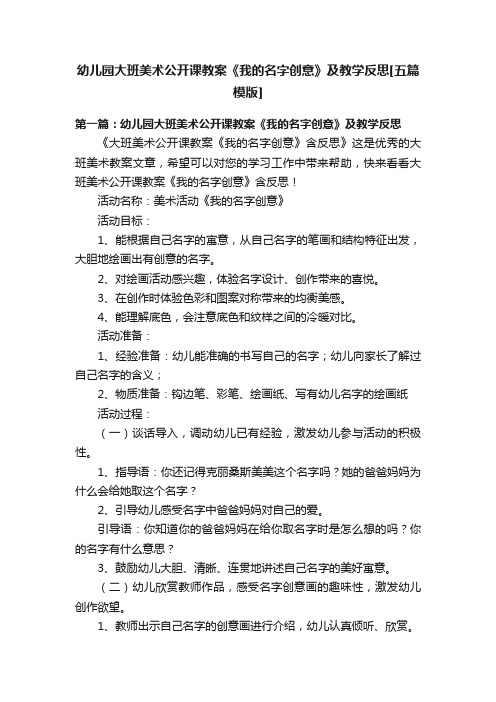 幼儿园大班美术公开课教案《我的名字创意》及教学反思[五篇模版]

第一篇：幼儿园大班美术公开课教案《我的名字创意》及教学反思

《大班美术公开课教案《我的名字创意》含反思》这是优秀的大班美术教案文章，希望可以对您的学习工作中带来帮助，快来看看大班美术公开课教案《我的名字创意》含反思！

活动名称：美术活动《我的名字创意》

活动目标：

1、能根据自己名字的寓意，从自己名字的笔画和结构特征出发，大胆地绘画出有创意的名字。

2、对绘画活动感兴趣，体验名字设计、创作带来的喜悦。

3、在创作时体验色彩和图案对称带来的均衡美感。

4、能理解底色，会注意底色和纹样之间的冷暖对比。

活动准备：

1、经验准备：幼儿能准确的书写自己的名字；幼儿向家长了解过自己名字的含义；

2、物质准备：钩边笔、彩笔、绘画纸、写有幼儿名字的绘画纸

活动过程：

（一）谈话导入，调动幼儿已有经验，激发幼儿参与活动的积极性。

1、指导语：你还记得克丽桑斯美美这个名字吗？她的爸爸妈妈为什么会给她取这个名字？

2、引导幼儿感受名字中爸爸妈妈对自己的爱。

引导语：你知道你的爸爸妈妈在给你取名字时是怎么想的吗？你的名字有什么意思？

3、鼓励幼儿大胆、清晰、连贯地讲述自己名字的美好寓意。

（二）幼儿欣赏教师作品，感受名字创意画的趣味性，激发幼儿创作欲望。

1、教师出示自己名字的创意画进行介绍，幼儿认真倾听、欣赏。